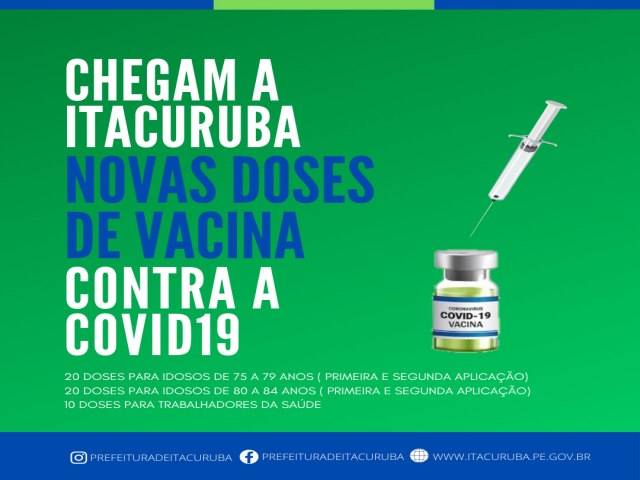 CHEGAM A ITACURUBA NOVAS DOSES DE VACINA CONTRA A COVID19

CORONAVIRUS
COVID-19
VACINA

20 DOSES PARA IDOSOS DE 75 A 79 ANOS ( PRIMEIRA E SEGUNDA APLICAÇÃO)
20 DOSES PARA IDOSOS DE 80 A 84 ANOS ( PRIMEIRA E SEGUNDA APLICAÇÃO)
10 DOSES PARA TRABALHADORES DA SAÚDE

PREFEITURADEITACURUBA PREFEITURADEITACURUBA WWW.ITACURUBA.PE.GOV.BR